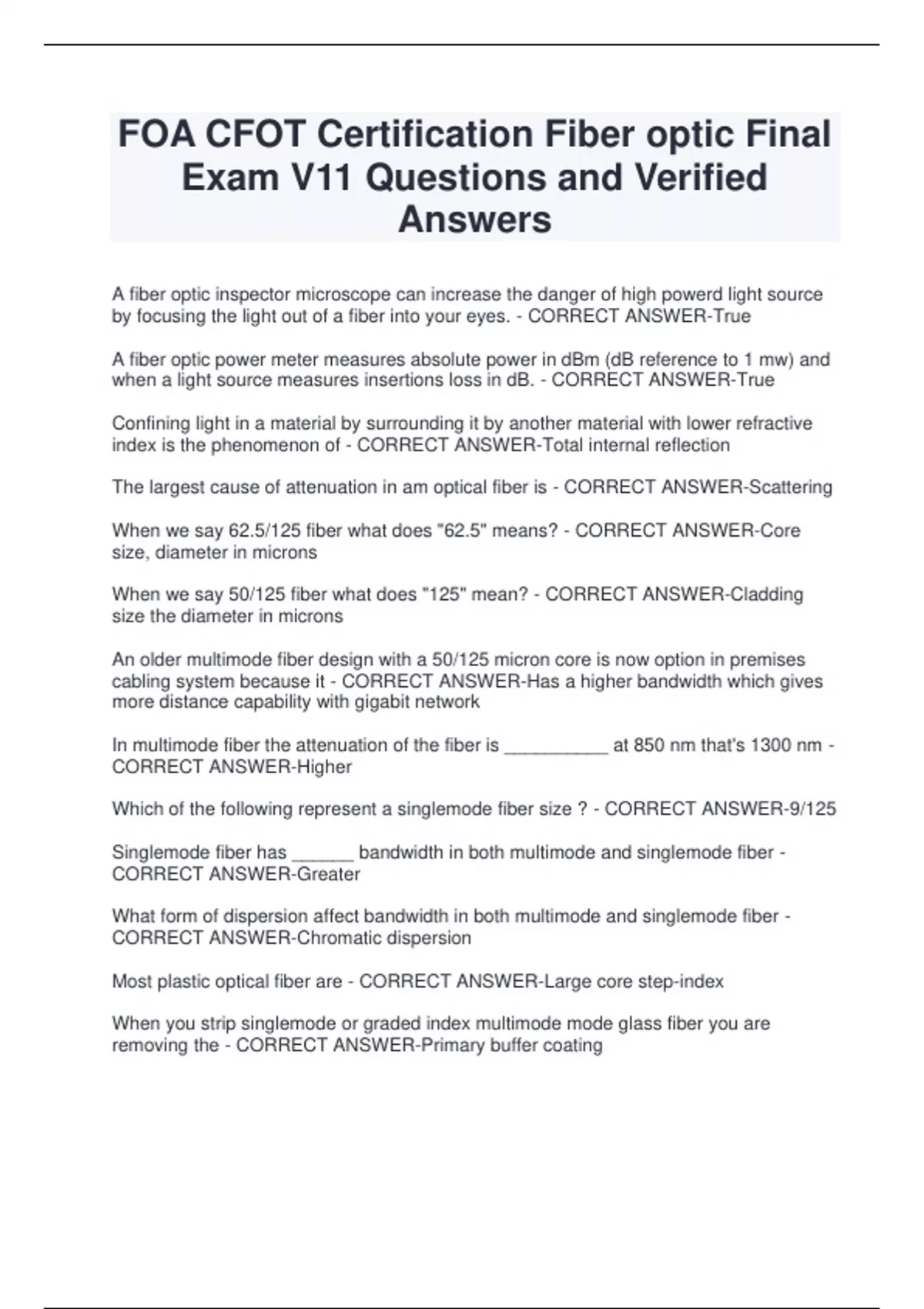 FOA CFOT Certification Fiber optic Final Exam V11 Questions and Verified Answers

A fiber optic inspector microscope can increase the danger of high powerd light source by focusing the light out of a fiber into your eyes. - CORRECT ANSWER-True

A fiber optic power meter measures absolute power in dBm (dB reference to 1 mw) and when a light source measures insertions loss in dB. - CORRECT ANSWER-True

Confining light in a material by surrounding it by another material with lower refractive index is the phenomenon of - CORRECT ANSWER-Total internal reflection

The largest cause of attenuation in am optical fiber is - CORRECT ANSWER-Scattering

When we say 62.5/125 fiber what does "62.5" means? - CORRECT ANSWER-Core size, diameter in microns

When we say 50/125 fiber what does "125" mean? - CORRECT ANSWER-Cladding size the diameter in microns

An older multimode fiber design with a 50/125 micron core is now option in premises cabling system because it - CORRECT ANSWER-Has a higher bandwidth which gives more distance capability with gigabit network

In multimode fiber the attenuation of the fiber is ____ at 850 nm that's 1300 nm - CORRECT ANSWER-Higher

Which of the following represent a singlemode fiber size ? - CORRECT ANSWER-9/125

Singlemode fiber has ____ bandwidth in both multimode and singlemode fiber - CORRECT ANSWER-Greater

What form of dispersion affect bandwidth in both multimode and singlemode fiber - CORRECT ANSWER-Chromatic dispersion

Most plastic optical fiber are - CORRECT ANSWER-Large core step-index

When you strip singlemode or graded index multimode mode glass fiber you are removing the - CORRECT ANSWER-Primary buffer coating